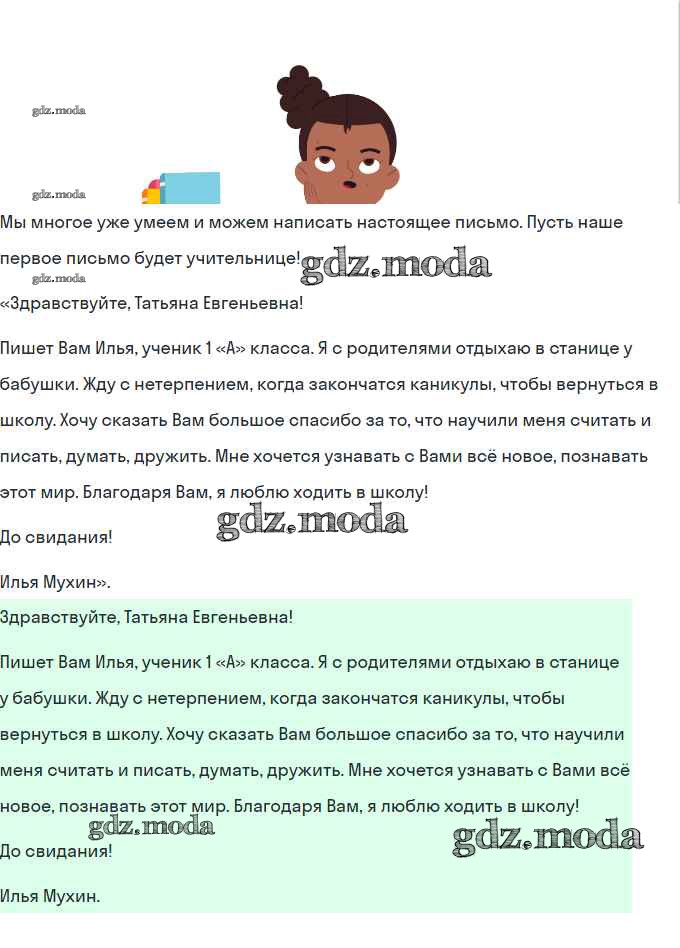 gdz.moda

gdz.moda

Мы многое уже умеем и можем написать настоящее письмо. Пусть наше первое письмо будет учительнице! gdz.moda

gdz.moda

«Здравствуйте, Татьяна Евгеньевна!

Пишет Вам Илья, ученик 1 «А» класса. Я с родителями отдыхаю в станице у бабушки. Жду с нетерпением, когда закончатся каникулы, чтобы вернуться в школу. Хочу сказать Вам большое спасибо за то, что научили меня считать и писать, думать, дружить. Мне хочется узнавать с Вами всё новое, познавать этот мир. Благодаря Вам, я люблю ходить в школу!

gdz.moda

До свидания!

Илья Мухин».

Здравствуйте, Татьяна Евгеньевна!

Пишет Вам Илья, ученик 1 «А» класса. Я с родителями отдыхаю в станице у бабушки. Жду с нетерпением, когда закончатся каникулы, чтобы вернуться в школу. Хочу сказать Вам большое спасибо за то, что научили меня считать и писать, думать, дружить. Мне хочется узнавать с Вами всё новое, познавать этот мир. Благодаря Вам, я люблю ходить в школу!

gdz.moda

gdz.moda

До свидания!

Илья Мухин.